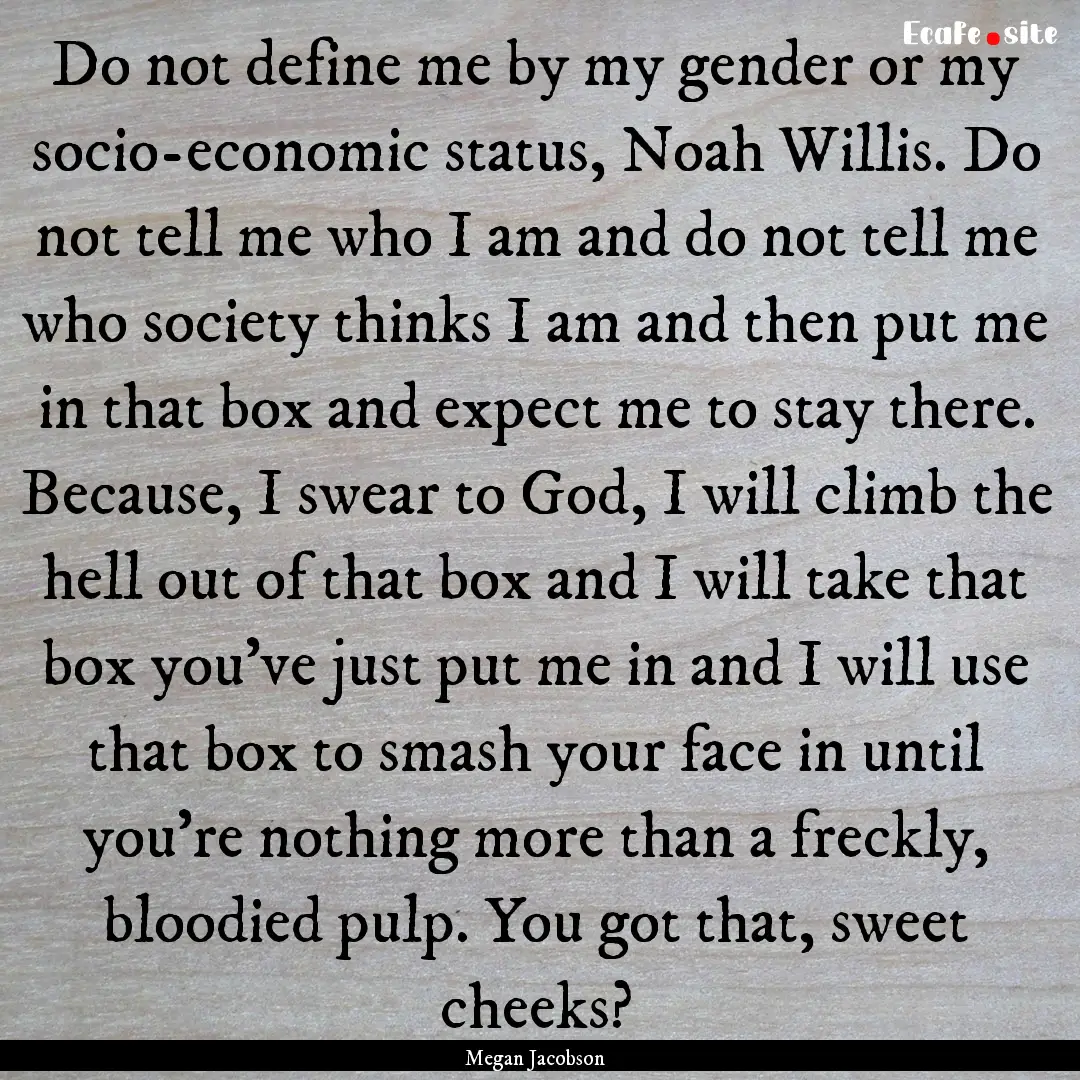 Ecafe.site

Do not define me by my gender or my socio-economic status, Noah Willis. Do not tell me who I am and do not tell me who society thinks I am and then put me in that box and expect me to stay there. Because, I swear to God, I will climb the hell out of that box and I will take that box you've just put me in and I will use that box to smash your face in until you're nothing more than a freckly, bloodied pulp. You got that, sweet cheeks?

Megan Jacobson